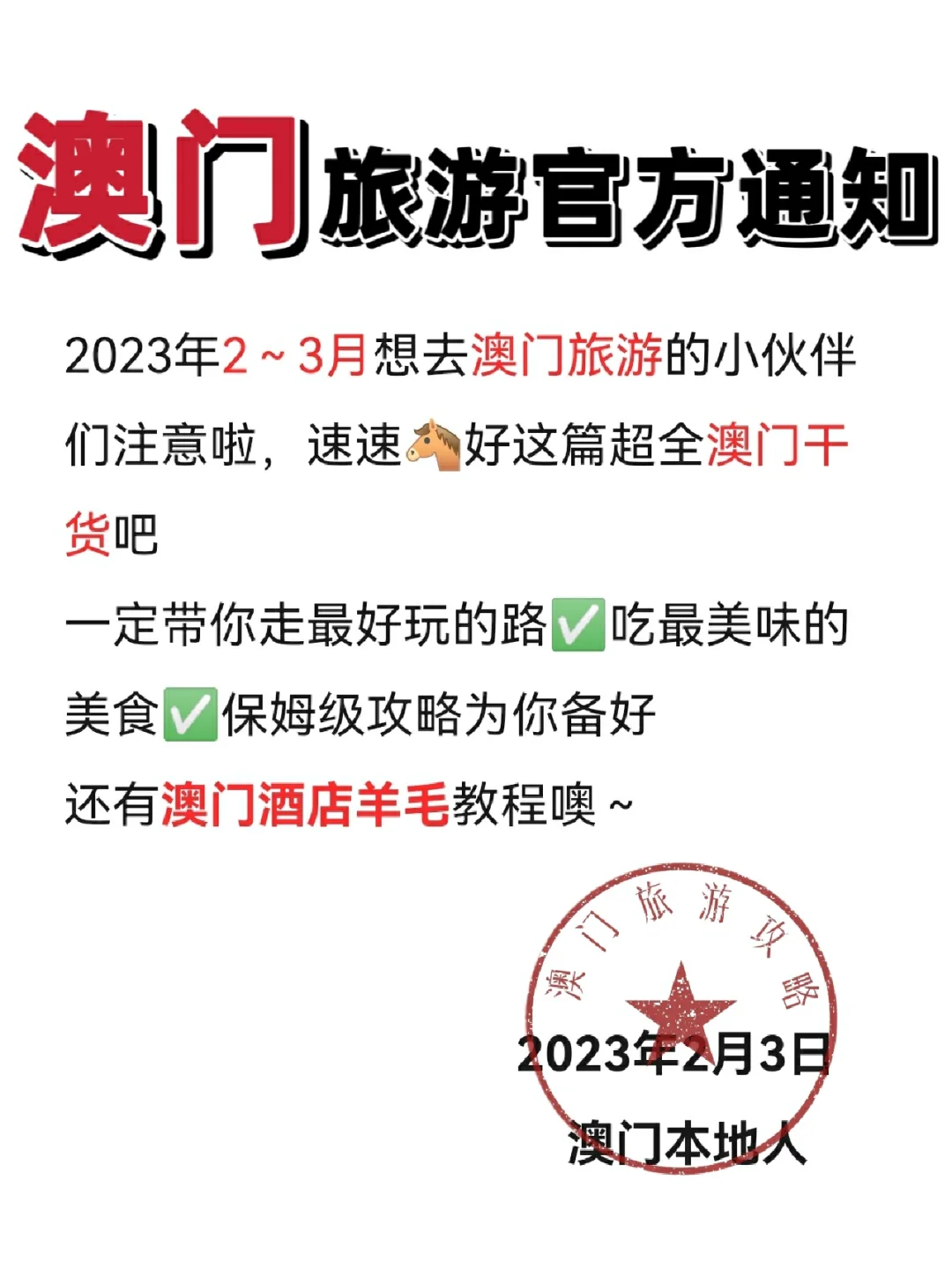 澳门旅游官方通知

2023年2～3月想去澳门旅游的小伙伴们注意啦，速速🐴好这篇超全澳门干货吧

一定带你走最好玩的路✅吃最美味的美食✅保姆级攻略为你备好

还有澳门酒店羊毛教程噢～

澳门旅游攻略

2023年2月3日

澳门本地人